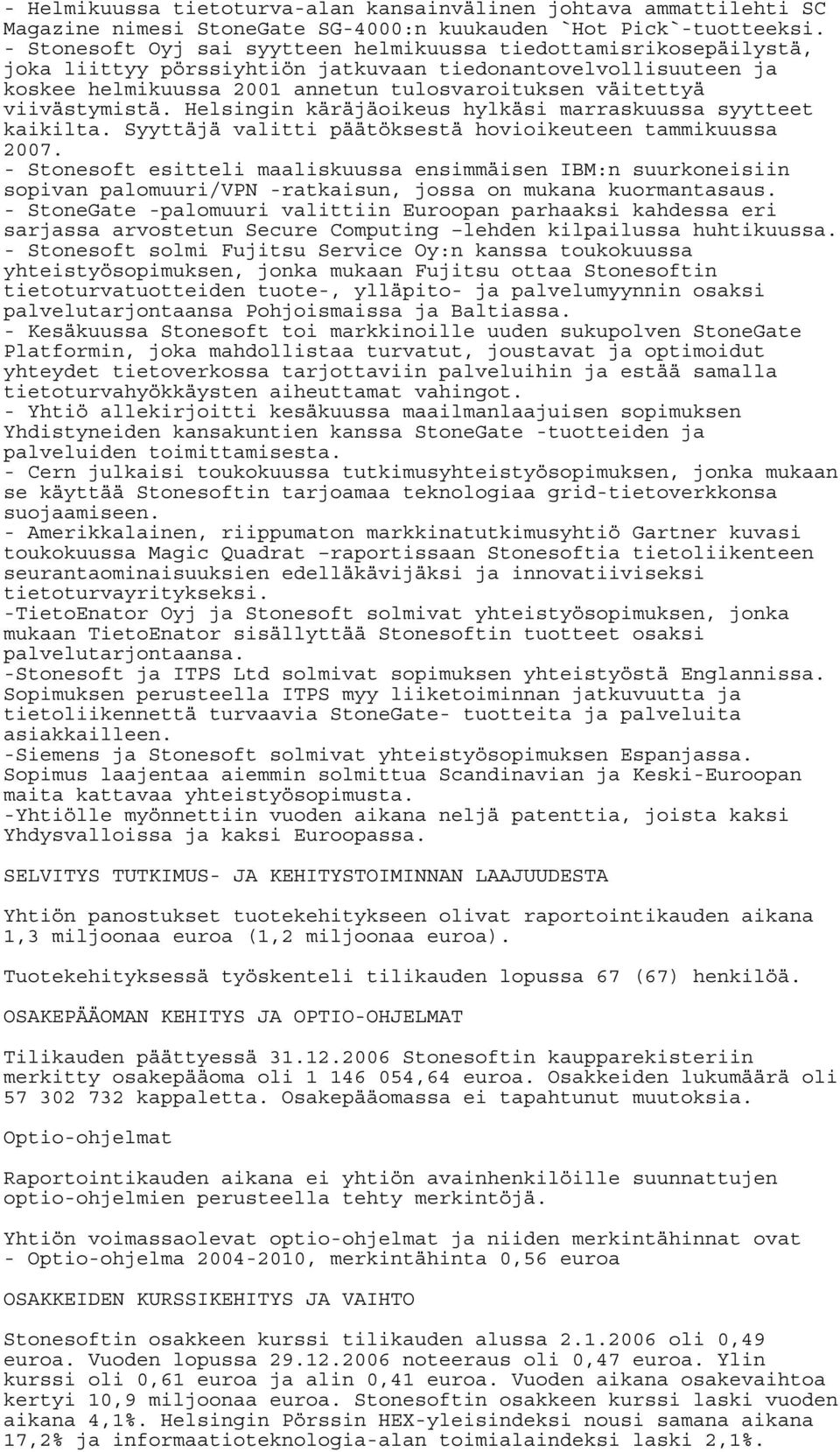 - Helmikuussa tietoturva-alan kansainvälinen johtava ammattilehti SC Magazine nimesi StoneGate SG-4000:n kuukauden `Hot Pick`-tuotteeksi.
- Stonesoft Oyj sai syytteen helmikuussa tiedottamisrikosepäilystä, joka liittyy pörssiyhtiön jatkuvaan tiedonantovelvollisuuteen ja koskee helmikuussa 2001 annetun tulosvaroituksen väitettyä viivästymistä. Helsingin käräjäoikeus hylkäsi marraskuussa syytteet kaikilta. Syyttäjä valitti päätöksestä hovioikeuteen tammikuussa 2007.
- Stonesoft esitteli maaliskuussa ensimmäisen IBM:n suurkoneisiin sopivan palomuuri/VPN -ratkaisun, jossa on mukana kuormantasaus.
- StoneGate -palomuuri valittiin Euroopan parhaaksi kahdessa eri sarjassa arvostetun Secure Computing –lehden kilpailussa huhtikuussa.
- Stonesoft solmi Fujitsu Service Oy:n kanssa toukokuussa yhteistyösopimuksen, jonka mukaan Fujitsu ottaa Stonesoftin tietoturvatuotteiden tuote-, ylläpito- ja palvelumyynnin osaksi palvelutarjontaansa Pohjoismaissa ja Baltiassa.
- Kesäkuussa Stonesoft toi markkinoille uuden sukupolven StoneGate Platformin, joka mahdollistaa turvatut, joustavat ja optimoidut yhteydet tietoverkossa tarjottaviin palveluihin ja estää samalla tietoturvahyökkäysten aiheuttamat vahingot.
- Yhtiö allekirjoitti kesäkuussa maailmanlaajuisen sopimuksen Yhdistyneiden kansakuntien kanssa StoneGate -tuotteiden ja palveluiden toimittamisesta.
- Cern julkaisi toukokuussa tutkimusyhteistyösopimuksen, jonka mukaan se käyttää Stonesoftin tarjoamaa teknologiaa grid-tietoverkkonsa suojaamiseen.
- Amerikkalainen, riippumaton markkinatutkimusyhtiö Gartner kuvasi toukokuussa Magic Quadrat –raportissaan Stonesoftia tietoliikenteen seurantaominaisuuksien edelläkävijäksi ja innovatiiviseksi tietoturvayritykseksi.
-TietoEnator Oyj ja Stonesoft solmivat yhteistyösopimuksen, jonka mukaan TietoEnator sisällyttää Stonesoftin tuotteet osaksi palvelutarjontaansa.
-Stonesoft ja ITPS Ltd solmivat sopimuksen yhteistyöstä Englannissa. Sopimuksen perusteella ITPS myy liiketoiminnan jatkuvuutta ja tietoliikennettä turvaavia StoneGate- tuotteita ja palveluita asiakkailleen.
-Siemens ja Stonesoft solmivat yhteistyösopimuksen Espanjassa. Sopimus laajentaa aiemmin solmittua Scandinavian ja Keski-Euroopan maita kattavaa yhteistyösopimusta.
-Yhtiölle myönnettiin vuoden aikana neljä patenttia, joista kaksi Yhdysvalloissa ja kaksi Euroopassa.

SELVITYS TUTKIMUS- JA KEHITYSTOIMINNAN LAAJUUDESTA

Yhtiön panostukset tuotekehitykseen olivat raportointikauden aikana 1,3 miljoonaa euroa (1,2 miljoonaa euroa).

Tuotekehityksessä työskenteli tilikauden lopussa 67 (67) henkilöä.

OSAKEPÄÄOMAN KEHITYS JA OPTIO-OHJELMAT

Tilikauden päättyessä 31.12.2006 Stonesoftin kaupparekisteriin merkitty osakepääoma oli 1 146 054,64 euroa. Osakkeiden lukumäärä oli 57 302 732 kappaletta. Osakepääomassa ei tapahtunut muutoksia.

Optio-ohjelmat

Raportointikauden aikana ei yhtiön avainhenkilöille suunnattujen optio-ohjelmien perusteella tehty merkintöjä.

Yhtiön voimassaolevat optio-ohjelmat ja niiden merkintähinnat ovat
- Optio-ohjelma 2004-2010, merkintähinta 0,56 euroa

OSAKKEIDEN KURSSIKEHITYS JA VAIHTO

Stonesoftin osakkeen kurssi tilikauden alussa 2.1.2006 oli 0,49 euroa. Vuoden lopussa 29.12.2006 noteeraus oli 0,47 euroa. Ylin kurssi oli 0,61 euroa ja alin 0,41 euroa. Vuoden aikana osakevaihtoa kertyi 10,9 miljoonaa euroa. Stonesoftin osakkeen kurssi laski vuoden aikana 4,1%. Helsingin Pörssin HEX-yleisindeksi nousi samana aikana 17,2% ja informaatioteknologia-alan toimialaindeksi laski 2,1%.